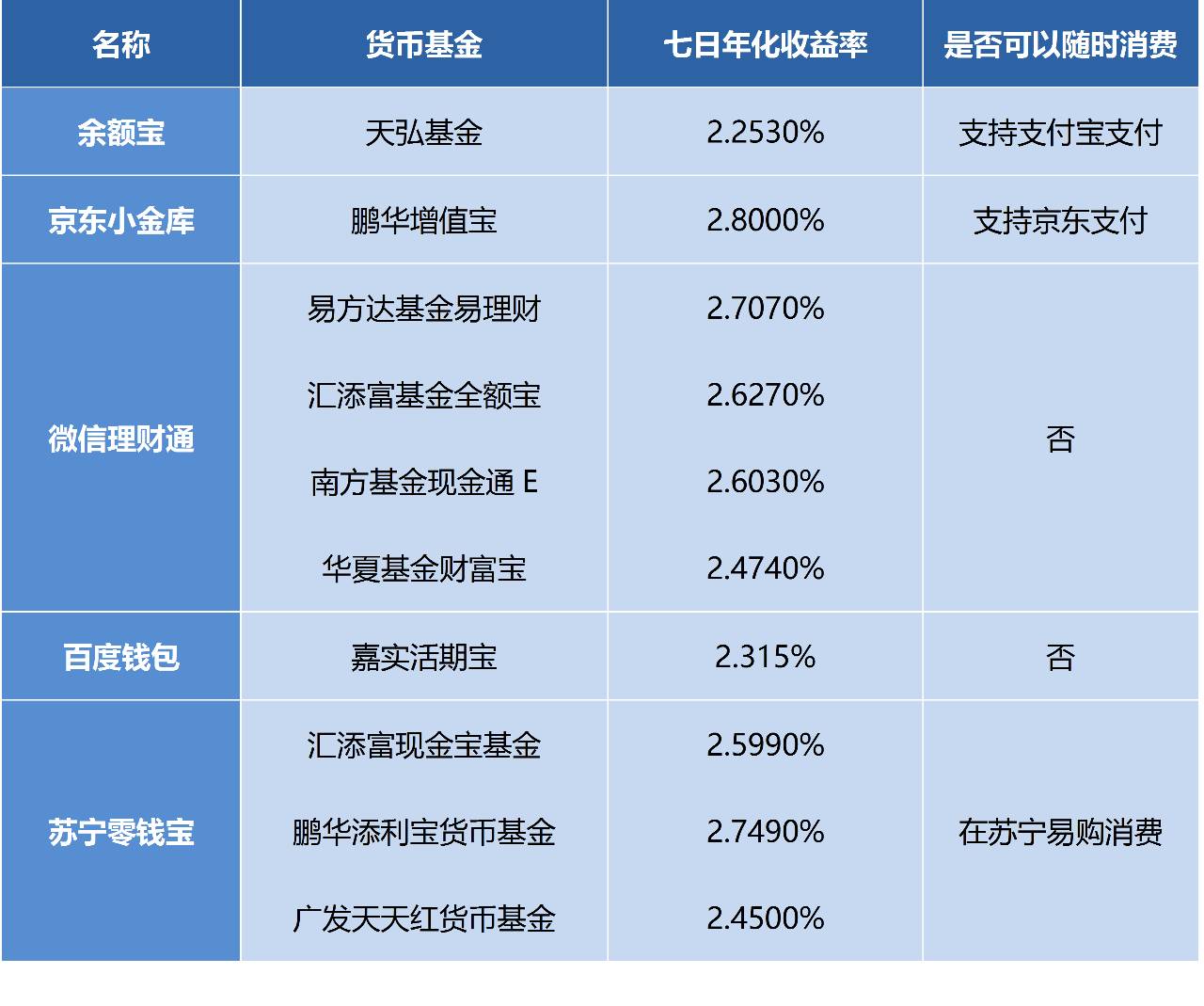 | 名称 | 货币基金 | 七日年化收益率 | 是否可以随时消费 |
|---|---|---|---|
| 余额宝 | 天弘基金 | 2.2530% | 支持支付宝支付 |
| 京东小金库 | 鹏华增值宝 | 2.8000% | 支持京东支付 |
| 微信理财通 | 易方达基金易理财 | 2.7070% | 否 |
|  | 汇添富基金全额宝 | 2.6270% |  |
|  | 南方基金现金通E | 2.6030% |  |
|  | 华夏基金财富宝 | 2.4740% |  |
| 百度钱包 | 嘉实活期宝 | 2.315% | 否 |
| 苏宁零钱宝 | 汇添富现金宝基金 | 2.5990% | 在苏宁易购消费 |
|  | 鹏华添利宝货币基金 | 2.7490% |  |
|  | 广发天天红货币基金 | 2.4500% |  |